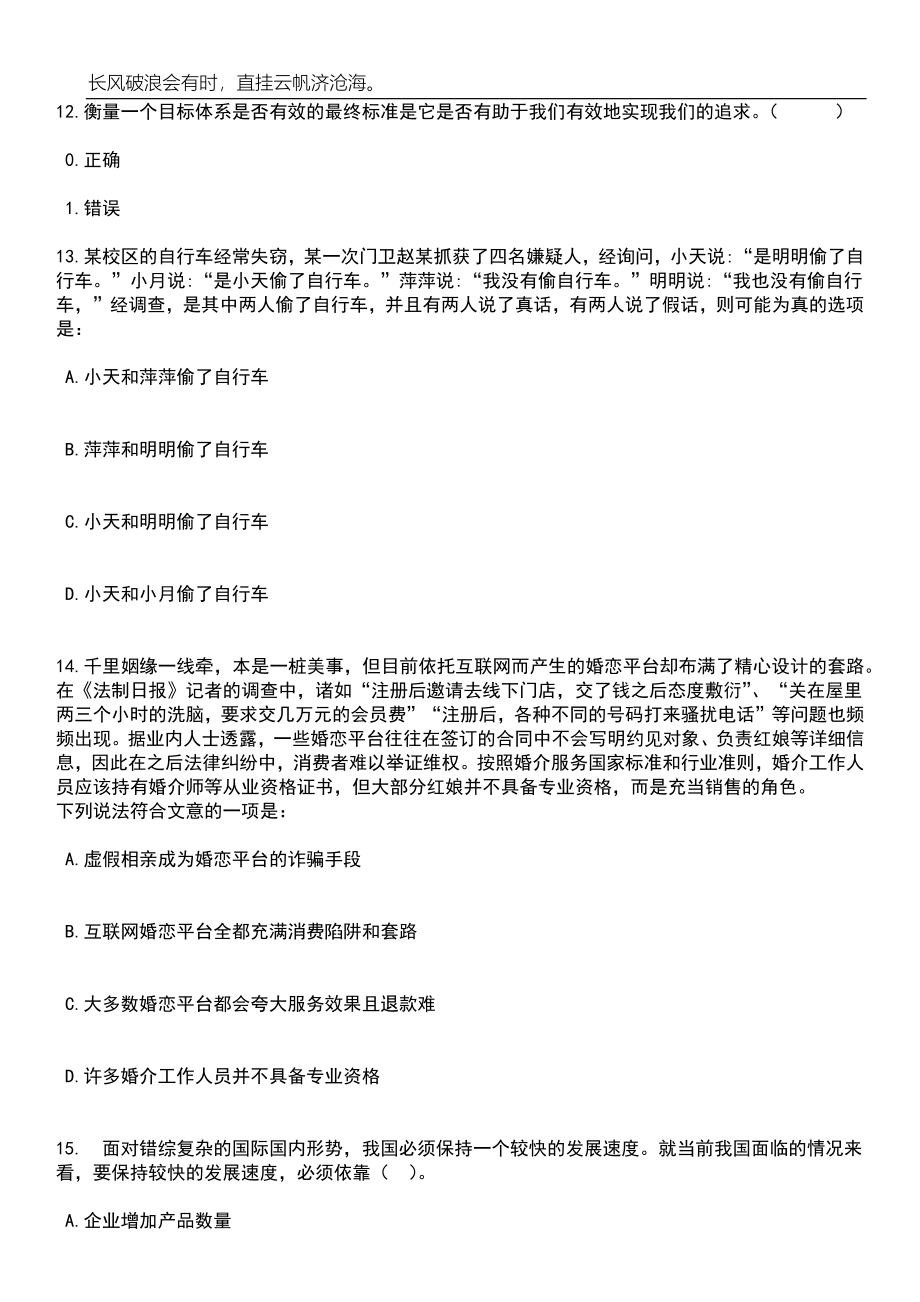 长风破浪会有时，直挂云帆济沧海。

12.衡量一个目标体系是否有效的最终标准是它是否有助于我们有效地实现我们的追求。（　　）

0.正确

1.错误

13.某校区的自行车经常失窃，某一次门卫赵某抓获了四名嫌疑人，经询问，小天说：“是明明偷了自行车。”小月说：“是小天偷了自行车。”萍萍说：“我没有偷自行车。”明明说：“我也没有偷自行车，”经调查，是其中两人偷了自行车，并且有两人说了真话，有两人说了假话，则可能为真的选项是：

A.小天和萍萍偷了自行车

B.萍萍和明明偷了自行车

C.小天和明明偷了自行车

D.小天和小月偷了自行车

14.千里姻缘一线牵，本是一桩美事，但目前依托互联网而产生的婚恋平台却布满了精心设计的套路。在《法制日报》记者的调查中，诸如“注册后邀请去线下门店，交了钱之后态度敷衍”、“关在屋里两三个小时的洗脑，要求交几万元的会员费”“注册后，各种不同的号码打来骚扰电话”等问题也频频出现。据业内人士透露，一些婚恋平台往往在签订的合同中不会写明约见对象、负责红娘等详细信息，因此在之后法律纠纷中，消费者难以举证维权。按照婚介服务国家标准和行业准则，婚介工作人员应该持有婚介师等从业资格证书，但大部分红娘并不具备专业资格，而是充当销售的角色。
下列说法符合文意的一项是：

A.虚假相亲成为婚恋平台的诈骗手段

B.互联网婚恋平台全都充满消费陷阱和套路

C.大多数婚恋平台都会夸大服务效果且退款难

D.许多婚介工作人员并不具备专业资格

15.　面对错综复杂的国际国内形势，我国必须保持一个较快的发展速度。就当前我国面临的情况来看，要保持较快的发展速度，必须依靠（　）。

A.企业增加产品数量